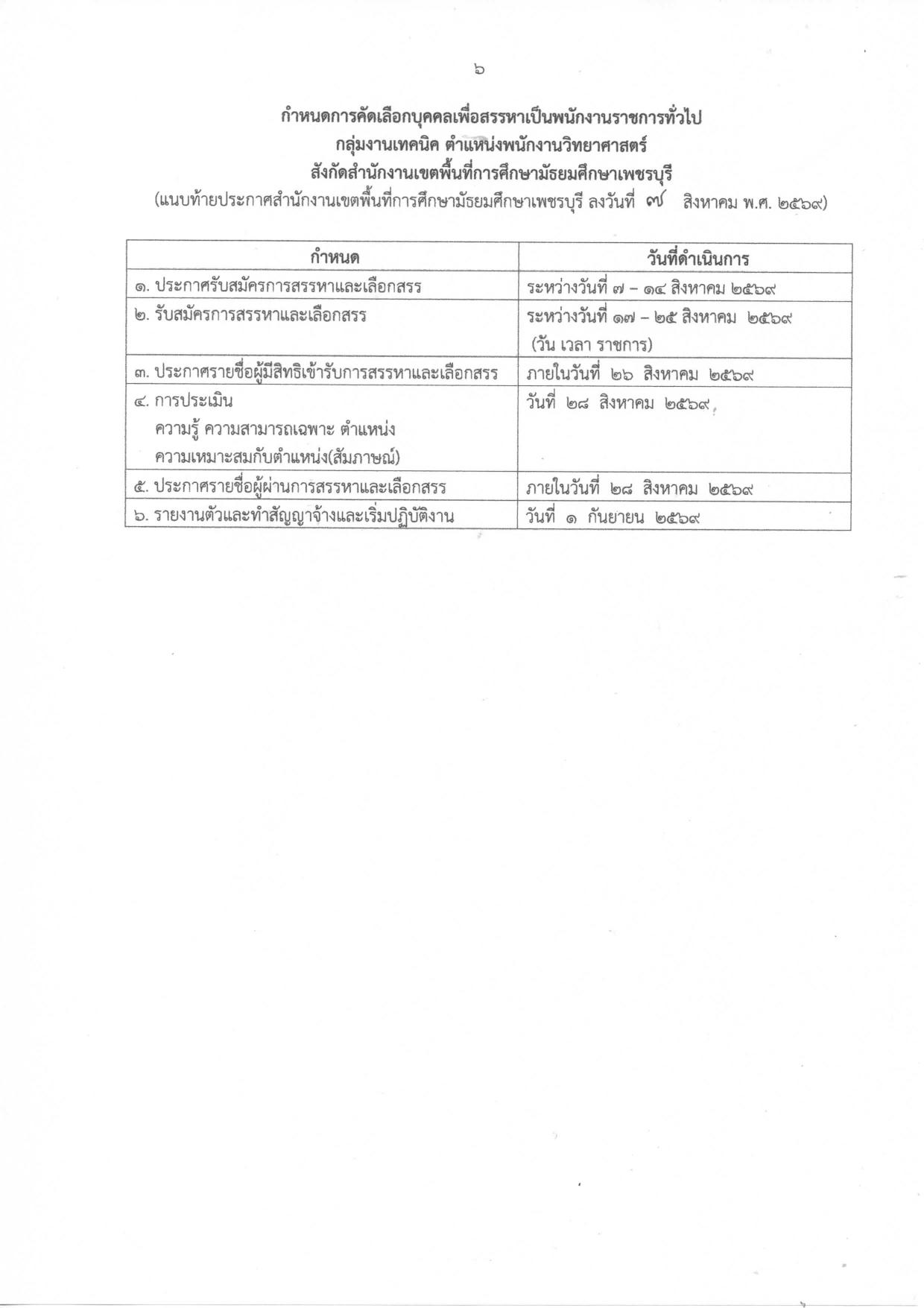 ๖

กำหนดการคัดเลือกบุคคลเพื่อสรรหาเป็นพนักงานราชการทั่วไป
กลุ่มงานเทคนิค ตำแหน่งพนักงานวิทยาศาสตร์
สังกัดสำนักงานเขตพื้นที่การศึกษามัธยมศึกษาเพชรบุรี
(แนบท้ายประกาศสำนักงานเขตพื้นที่การศึกษามัธยมศึกษาเพชรบุรี ลงวันที่ ๗ สิงหาคม พ.ศ. ๒๕๖๙)

| กำหนด | วันที่ดำเนินการ |
|---|---|
| ๑. ประกาศรับสมัครการสรรหาและเลือกสรร | ระหว่างวันที่ ๗ – ๑๔ สิงหาคม ๒๕๖๙ |
| ๒. รับสมัครการสรรหาและเลือกสรร | ระหว่างวันที่ ๑๗ – ๒๕ สิงหาคม ๒๕๖๙ (วัน เวลา ราชการ) |
| ๓. ประกาศรายชื่อผู้มีสิทธิเข้ารับการสรรหาและเลือกสรร | ภายในวันที่ ๒๖ สิงหาคม ๒๕๖๙ |
| ๔. การประเมิน ความรู้ ความสามารถเฉพาะ ตำแหน่ง ความเหมาะสมกับตำแหน่ง(สัมภาษณ์) | วันที่ ๒๘ สิงหาคม ๒๕๖๙ |
| ๕. ประกาศรายชื่อผู้ผ่านการสรรหาและเลือกสรร | ภายในวันที่ ๒๘ สิงหาคม ๒๕๖๙ |
| ๖. รายงานตัวและทำสัญญาจ้างและเริ่มปฏิบัติงาน | วันที่ ๑ กันยายน ๒๕๖๙ |